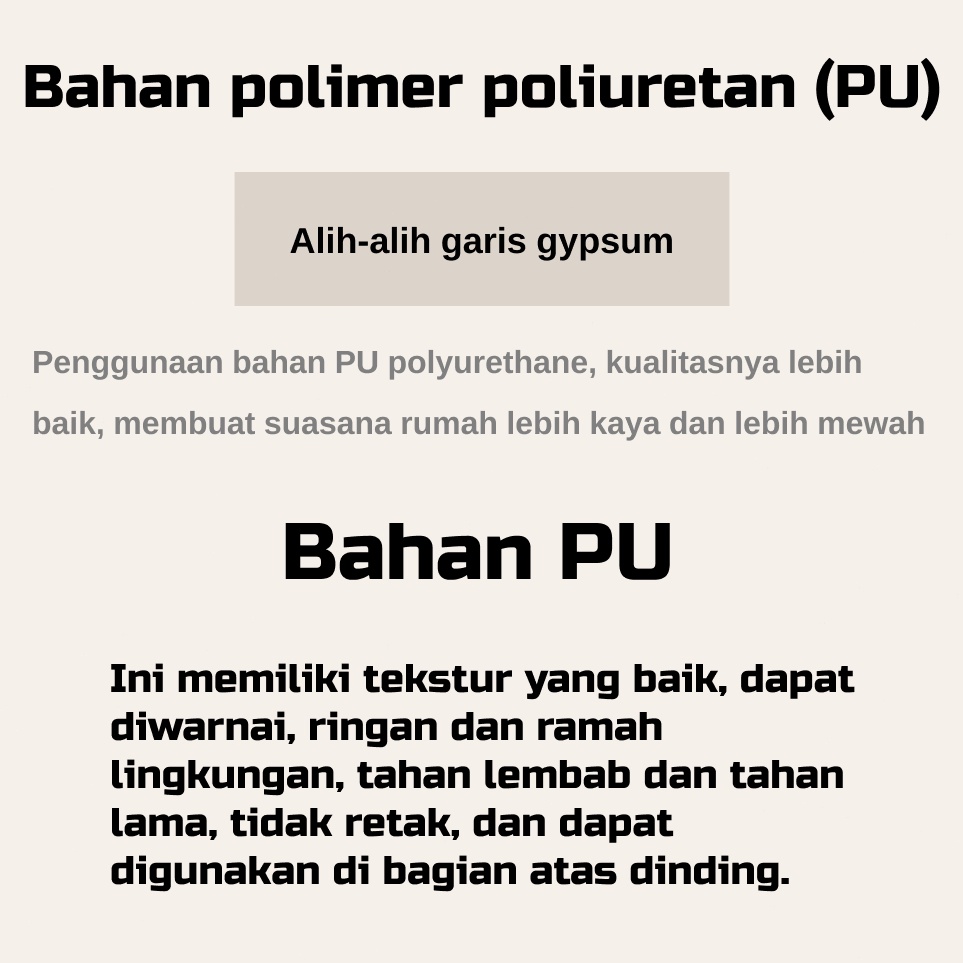 Bahan polimer poliuretan (PU)

Alih-alih garis gypsum

Penggunaan bahan PU polyurethane, kualitasnya lebih baik, membuat suasana rumah lebih kaya dan lebih mewah

Bahan PU

Ini memiliki tekstur yang baik, dapat diwarnai, ringan dan ramah lingkungan, tahan lembab dan tahan lama, tidak retak, dan dapat digunakan di bagian atas dinding.